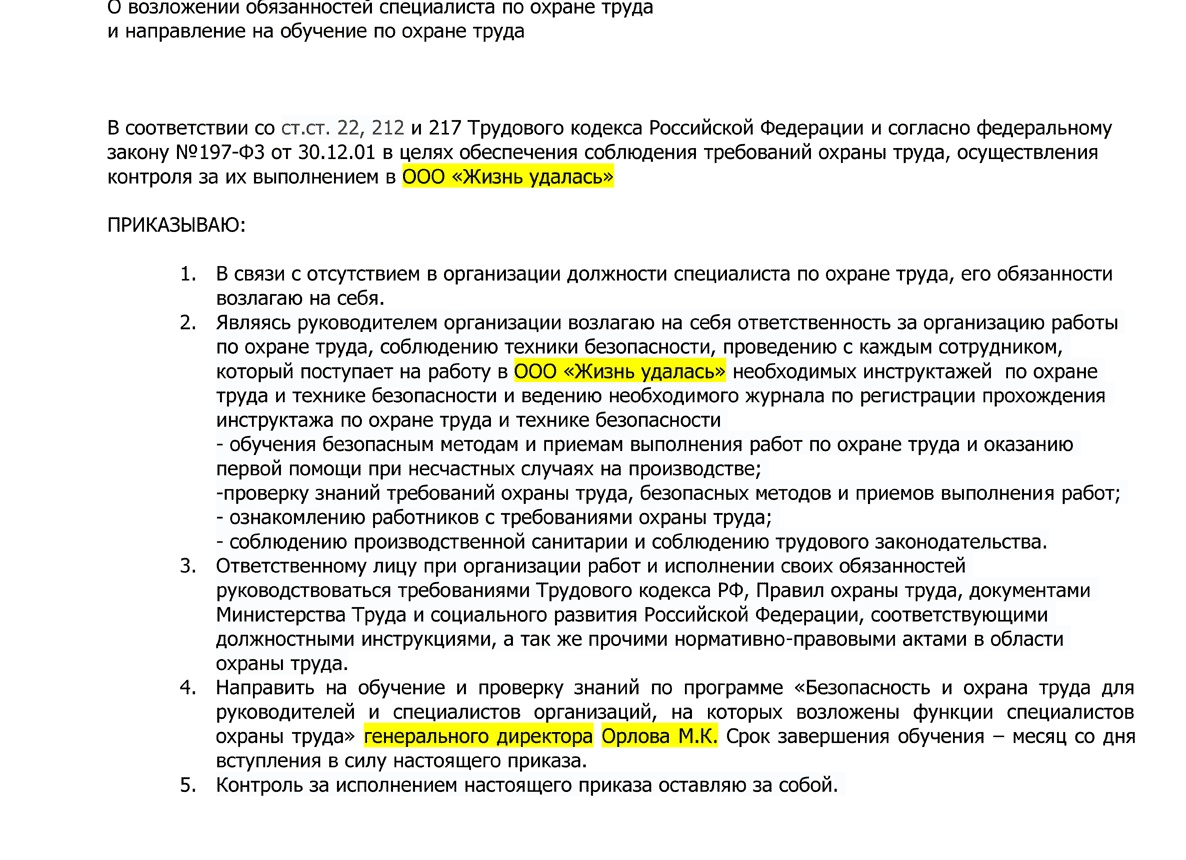 О возложении обязанностей специалиста по охране труда
и направление на обучение по охране труда

В соответствии со ст.ст. 22, 212 и 217 Трудового кодекса Российской Федерации и согласно федеральному закону №197-ФЗ от 30.12.01 в целях обеспечения соблюдения требований охраны труда, осуществления контроля за их выполнением в ООО «Жизнь удалась»

ПРИКАЗЫВАЮ:

1. В связи с отсутствием в организации должности специалиста по охране труда, его обязанности возлагаю на себя.
2. Являясь руководителем организации возлагаю на себя ответственность за организацию работы по охране труда, соблюдению техники безопасности, проведению с каждым сотрудником, который поступает на работу в ООО «Жизнь удалась» необходимых инструктажей по охране труда и технике безопасности и ведению необходимого журнала по регистрации прохождения инструктажа по охране труда и технике безопасности
- обучения безопасным методам и приемам выполнения работ по охране труда и оказанию первой помощи при несчастных случаях на производстве;
-проверку знаний требований охраны труда, безопасных методов и приемов выполнения работ;
- ознакомлению работников с требованиями охраны труда;
- соблюдению производственной санитарии и соблюдению трудового законодательства.
3. Ответственному лицу при организации работ и исполнении своих обязанностей руководствоваться требованиями Трудового кодекса РФ, Правил охраны труда, документами Министерства Труда и социального развития Российской Федерации, соответствующими должностными инструкциями, а так же прочими нормативно-правовыми актами в области охраны труда.
4. Направить на обучение и проверку знаний по программе «Безопасность и охрана труда для руководителей и специалистов организаций, на которых возложены функции специалистов охраны труда» генерального директора Орлова М.К. Срок завершения обучения – месяц со дня вступления в силу настоящего приказа.
5. Контроль за исполнением настоящего приказа оставляю за собой.